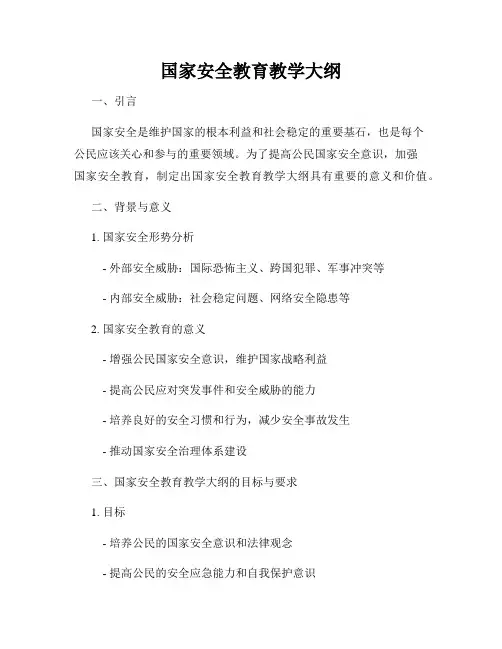 国家安全教育教学大纲

一、引言

国家安全是维护国家的根本利益和社会稳定的重要基石，也是每个公民应该关心和参与的重要领域。为了提高公民国家安全意识，加强国家安全教育，制定出国家安全教育教学大纲具有重要的意义和价值。

二、背景与意义

1. 国家安全形势分析

- 外部安全威胁：国际恐怖主义、跨国犯罪、军事冲突等

- 内部安全威胁：社会稳定问题、网络安全隐患等

2. 国家安全教育的意义

- 增强公民国家安全意识，维护国家战略利益

- 提高公民应对突发事件和安全威胁的能力

- 培养良好的安全习惯和行为，减少安全事故发生

- 推动国家安全治理体系建设

三、国家安全教育教学大纲的目标与要求

1. 目标

- 培养公民的国家安全意识和法律观念

- 提高公民的安全应急能力和自我保护意识